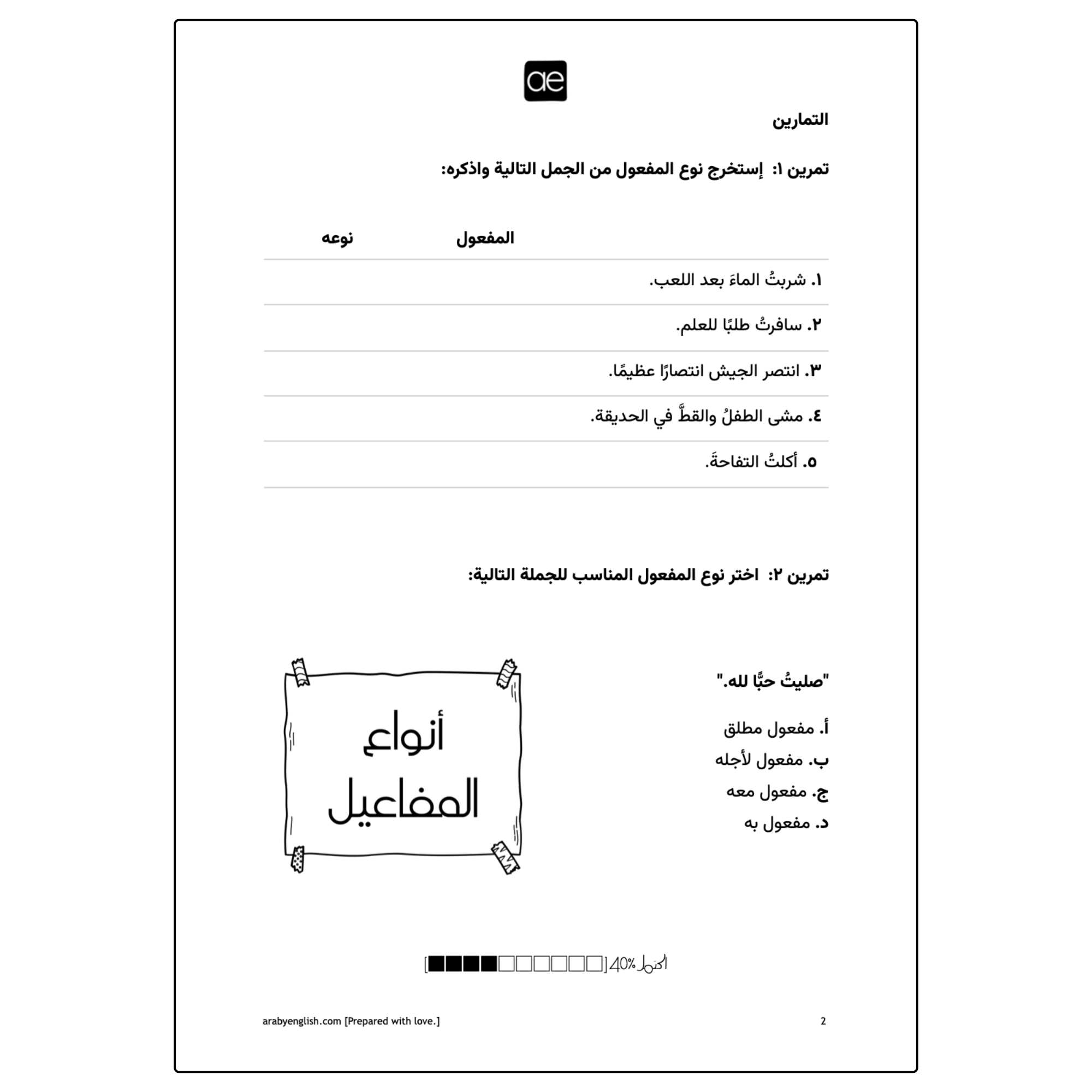 ae

التمارين

تمرين ١: إستخرج نوع المفعول من الجمل التالية واذكره:

| | المفعول | نوعه |
|---|---|---|
| ١. شربتُ الماءَ بعد اللعب. | | |
| ٢. سافرتُ طلبًا للعلم. | | |
| ٣. انتصر الجيش انتصارًا عظيمًا. | | |
| ٤. مشى الطفلُ والقطَّ في الحديقة. | | |
| ٥. أكلتُ التفاحةَ. | | |

تمرين ٢: اختر نوع المفعول المناسب للجملة التالية:

"صليتُ حبًّا لله."

أ. مفعول مطلق
ب. مفعول لأجله
ج. مفعول معه
د. مفعول به

أنواع المفاعيل

اكتمل 40% [■■■■□□□□□□]

arabyenglish.com [Prepared with love.]

2